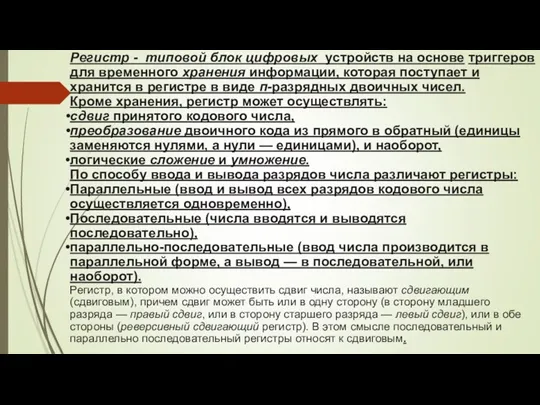 Регистр - типовой блок цифровых устройств на основе триггеров для временного хранения информации, которая поступает и хранится в регистре в виде n-разрядных двоичных чисел.
Кроме хранения, регистр может осуществлять:
•сдвиг принятого кодового числа,
•преобразование двоичного кода из прямого в обратный (единицы заменяются нулями, а нули — единицами), и наоборот,
•логические сложение и умножение.
По способу ввода и вывода разрядов числа различают регистры:
•Параллельные (ввод и вывод всех разрядов кодового числа осуществляется одновременно),
•Последовательные (числа вводятся и выводятся последовательно),
•параллельно-последовательные (ввод числа производится в параллельной форме, а вывод — в последовательной, или наоборот).
Регистр, в котором можно осуществить сдвиг числа, называют сдвигающим (сдвиговым), причем сдвиг может быть или в одну сторону (в сторону младшего разряда — правый сдвиг, или в сторону старшего разряда — левый сдвиг), или в обе стороны (реверсивный сдвигающий регистр). В этом смысле последовательный и параллельно последовательный регистры относят к сдвиговым.